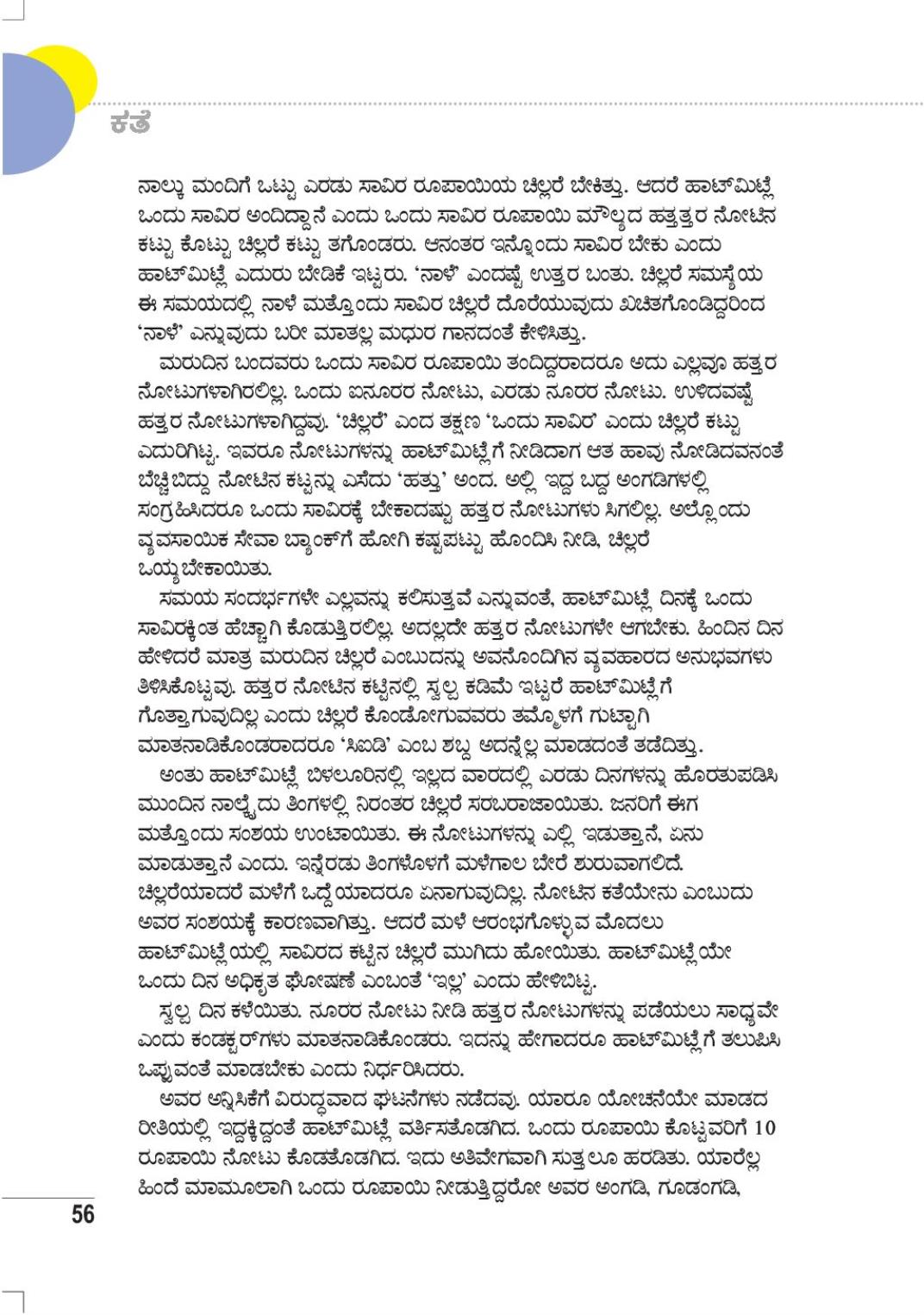 ಕತೆ

ನಾಲ್ಕು ಮಂದಿಗೆ ಒಟ್ಟು ಎರಡು ಸಾವಿರ ರೂಪಾಯಿಯ ಚಿಲ್ಲರೆ ಬೇಕಿತ್ತು. ಆದರೆ ಹಾಟ್‌ಮಿಟ್ಲೆ ಒಂದು ಸಾವಿರ ಅಂದಿದ್ದಾನೆ ಎಂದು ಒಂದು ಸಾವಿರ ರೂಪಾಯಿ ಮೌಲ್ಯದ ಹತ್ತತ್ತರ ನೋಟಿನ ಕಟ್ಟು ಕೊಟ್ಟು ಚಿಲ್ಲರೆ ಕಟ್ಟು ತಗೊಂಡರು. ಆನಂತರ ಇನ್ನೊಂದು ಸಾವಿರ ಬೇಕು ಎಂದು ಹಾಟ್‌ಮಿಟ್ಲೆ ಎದುರು ಬೇಡಿಕೆ ಇಟ್ಟರು. 'ನಾಳೆ' ಎಂದಷ್ಟೆ ಉತ್ತರ ಬಂತು. ಚಿಲ್ಲರೆ ಸಮಸ್ಯೆಯ ಈ ಸಮಯದಲ್ಲಿ ನಾಳೆ ಮತ್ತೊಂದು ಸಾವಿರ ಚಿಲ್ಲರೆ ದೊರೆಯುವುದು ಖಚಿತಗೊಂಡಿದ್ದರಿಂದ 'ನಾಳೆ' ಎನ್ನುವುದು ಬರೀ ಮಾತಲ್ಲ ಮಧುರ ಗಾನದಂತೆ ಕೇಳಿಸಿತ್ತು.

ಮರುದಿನ ಬಂದವರು ಒಂದು ಸಾವಿರ ರೂಪಾಯಿ ತಂದಿದ್ದರಾದರೂ ಅದು ಎಲ್ಲವೂ ಹತ್ತರ ನೋಟುಗಳಾಗಿರಲಿಲ್ಲ. ಒಂದು ಐನೂರರ ನೋಟು, ಎರಡು ನೂರರ ನೋಟು. ಉಳಿದವಷ್ಟೆ ಹತ್ತರ ನೋಟುಗಳಾಗಿದ್ದವು. 'ಚಿಲ್ಲರೆ' ಎಂದ ತಕ್ಷಣ 'ಒಂದು ಸಾವಿರ' ಎಂದು ಚಿಲ್ಲರೆ ಕಟ್ಟು ಎದುರಿಗಿಟ್ಟ. ಇವರೂ ನೋಟುಗಳನ್ನು ಹಾಟ್‌ಮಿಟ್ಲೆಗೆ ನೀಡಿದಾಗ ಆತ ಹಾವು ನೋಡಿದವನಂತೆ ಬೆಚ್ಚಿಬಿದ್ದು ನೋಟಿನ ಕಟ್ಟನ್ನು ಎಸೆದು 'ಹತ್ತು' ಅಂದ. ಅಲ್ಲಿ ಇದ್ದ ಬದ್ದ ಅಂಗಡಿಗಳಲ್ಲಿ ಸಂಗ್ರಹಿಸಿದರೂ ಒಂದು ಸಾವಿರಕ್ಕೆ ಬೇಕಾದಷ್ಟು ಹತ್ತರ ನೋಟುಗಳು ಸಿಗಲಿಲ್ಲ. ಅಲ್ಲೊಂದು ವ್ಯವಸಾಯಿಕ ಸೇವಾ ಬ್ಯಾಂಕ್‌ಗೆ ಹೋಗಿ ಕಷ್ಟಪಟ್ಟು ಹೊಂದಿಸಿ ನೀಡಿ, ಚಿಲ್ಲರೆ ಒಯ್ಯಬೇಕಾಯಿತು.

ಸಮಯ ಸಂದರ್ಭಗಳೇ ಎಲ್ಲವನ್ನು ಕಲಿಸುತ್ತವೆ ಎನ್ನುವಂತೆ, ಹಾಟ್‌ಮಿಟ್ಲೆ ದಿನಕ್ಕೆ ಒಂದು ಸಾವಿರಕ್ಕಿಂತ ಹೆಚ್ಚಾಗಿ ಕೊಡುತ್ತಿರಲಿಲ್ಲ. ಅದಲ್ಲದೇ ಹತ್ತರ ನೋಟುಗಳೇ ಆಗಬೇಕು. ಹಿಂದಿನ ದಿನ ಹೇಳಿದರೆ ಮಾತ್ರ ಮರುದಿನ ಚಿಲ್ಲರೆ ಎಂಬುದನ್ನು ಅವನೊಂದಿಗಿನ ವ್ಯವಹಾರದ ಅನುಭವಗಳು ತಿಳಿಸಿಕೊಟ್ಟವು. ಹತ್ತರ ನೋಟಿನ ಕಟ್ಟಿನಲ್ಲಿ ಸ್ವಲ್ಪ ಕಡಿಮೆ ಇಟ್ಟರೆ ಹಾಟ್‌ಮಿಟ್ಲೆಗೆ ಗೊತ್ತಾಗುವುದಿಲ್ಲ ಎಂದು ಚಿಲ್ಲರೆ ಕೊಂಡೋಗುವವರು ತಮ್ಮೊಳಗೆ ಗುಟ್ಟಾಗಿ ಮಾತನಾಡಿಕೊಂಡರಾದರೂ 'ಸಿಐಡಿ' ಎಂಬ ಶಬ್ದ ಅದನ್ನೆಲ್ಲ ಮಾಡದಂತೆ ತಡೆದಿತ್ತು.

ಅಂತು ಹಾಟ್‌ಮಿಟ್ಲೆ ಬಿಳಲೂರಿನಲ್ಲಿ ಇಲ್ಲದ ವಾರದಲ್ಲಿ ಎರಡು ದಿನಗಳನ್ನು ಹೊರತುಪಡಿಸಿ ಮುಂದಿನ ನಾಲ್ಕೈದು ತಿಂಗಳಲ್ಲಿ ನಿರಂತರ ಚಿಲ್ಲರೆ ಸರಬರಾಜಾಯಿತು. ಜನರಿಗೆ ಈಗ ಮತ್ತೊಂದು ಸಂಶಯ ಉಂಟಾಯಿತು. ಈ ನೋಟುಗಳನ್ನು ಎಲ್ಲಿ ಇಡುತ್ತಾನೆ, ಏನು ಮಾಡುತ್ತಾನೆ ಎಂದು. ಇನ್ನೆರಡು ತಿಂಗಳೊಳಗೆ ಮಳೆಗಾಲ ಬೇರೆ ಶುರುವಾಗಲಿದೆ. ಚಿಲ್ಲರೆಯಾದರೆ ಮಳೆಗೆ ಒದ್ದೆಯಾದರೂ ಏನಾಗುವುದಿಲ್ಲ. ನೋಟಿನ ಕತೆಯೇನು ಎಂಬುದು ಅವರ ಸಂಶಯಕ್ಕೆ ಕಾರಣವಾಗಿತ್ತು. ಆದರೆ ಮಳೆ ಆರಂಭಗೊಳ್ಳುವ ಮೊದಲು ಹಾಟ್‌ಮಿಟ್ಲೆಯಲ್ಲಿ ಸಾವಿರದ ಕಟ್ಟಿನ ಚಿಲ್ಲರೆ ಮುಗಿದು ಹೋಯಿತು. ಹಾಟ್‌ಮಿಟ್ಲೆಯೇ ಒಂದು ದಿನ ಅಧಿಕೃತ ಘೋಷಣೆ ಎಂಬಂತೆ 'ಇಲ್ಲ' ಎಂದು ಹೇಳಿಬಿಟ್ಟ.

ಸ್ವಲ್ಪ ದಿನ ಕಳೆಯಿತು. ನೂರರ ನೋಟು ನೀಡಿ ಹತ್ತರ ನೋಟುಗಳನ್ನು ಪಡೆಯಲು ಸಾಧ್ಯವೇ ಎಂದು ಕಂಡಕ್ಟರ್‌ಗಳು ಮಾತನಾಡಿಕೊಂಡರು. ಇದನ್ನು ಹೇಗಾದರೂ ಹಾಟ್‌ಮಿಟ್ಲೆಗೆ ತಲುಪಿಸಿ ಒಪ್ಪುವಂತೆ ಮಾಡಬೇಕು ಎಂದು ನಿರ್ಧರಿಸಿದರು.

ಅವರ ಅನ್ನಿಸಿಕೆಗೆ ವಿರುದ್ಧವಾದ ಘಟನೆಗಳು ನಡೆದವು. ಯಾರೂ ಯೋಚನೆಯೇ ಮಾಡದ ರೀತಿಯಲ್ಲಿ ಇದ್ದಕ್ಕಿದ್ದಂತೆ ಹಾಟ್‌ಮಿಟ್ಲೆ ವರ್ತಿಸತೊಡಗಿದ. ಒಂದು ರೂಪಾಯಿ ಕೊಟ್ಟವರಿಗೆ 10 ರೂಪಾಯಿ ನೋಟು ಕೊಡತೊಡಗಿದ. ಇದು ಅತಿವೇಗವಾಗಿ ಸುತ್ತಲೂ ಹರಡಿತು. ಯಾರೆಲ್ಲ ಹಿಂದೆ ಮಾಮೂಲಾಗಿ ಒಂದು ರೂಪಾಯಿ ನೀಡುತ್ತಿದ್ದರೋ ಅವರ ಅಂಗಡಿ, ಗೂಡಂಗಡಿ,

56